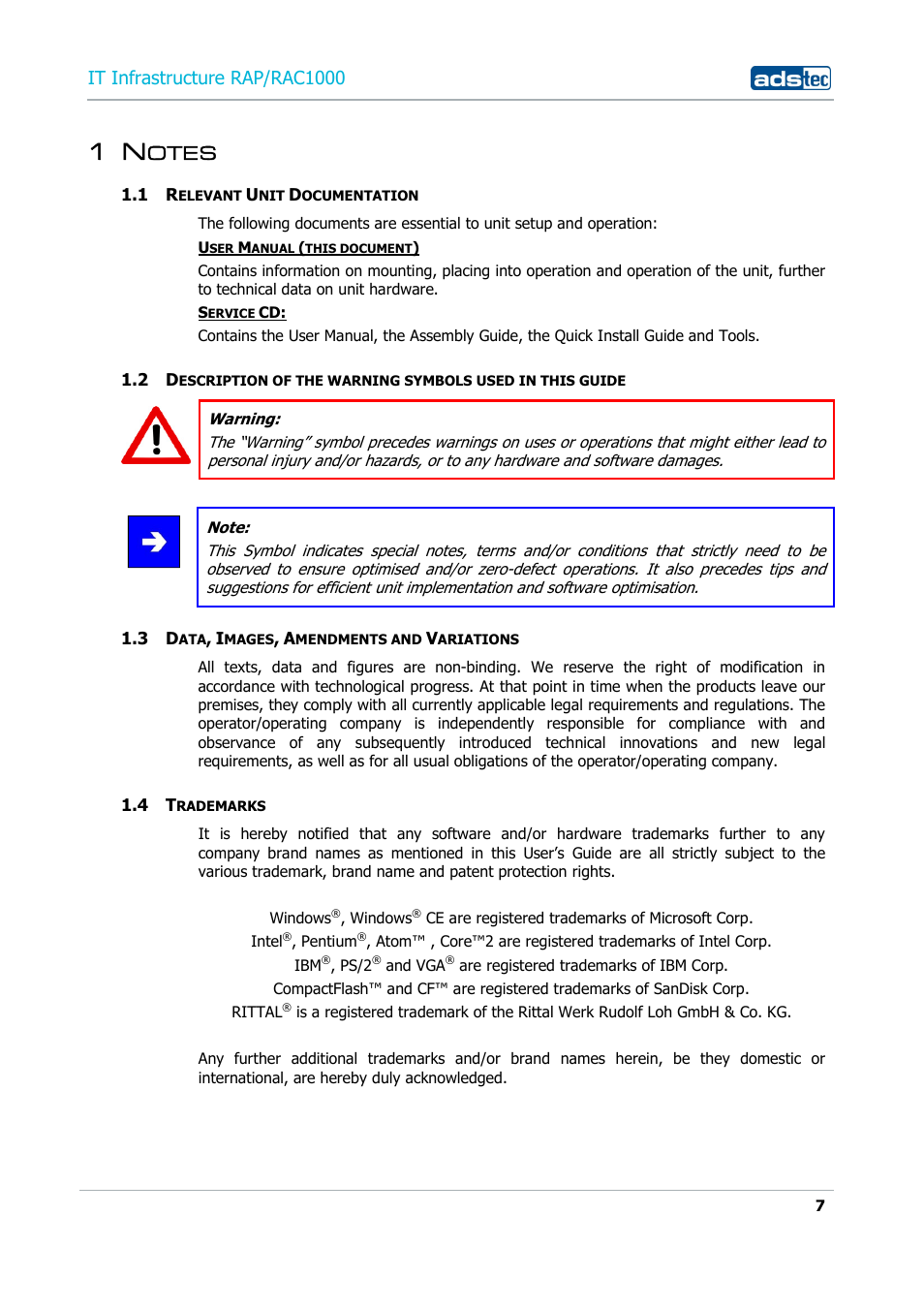 IT Infrastructure RAP/RAC1000

adstec

1 NOTES

1.1 RELEVANT UNIT DOCUMENTATION

The following documents are essential to unit setup and operation:

USER MANUAL (THIS DOCUMENT)

Contains information on mounting, placing into operation and operation of the unit, further to technical data on unit hardware.

SERVICE CD:

Contains the User Manual, the Assembly Guide, the Quick Install Guide and Tools.

1.2 DESCRIPTION OF THE WARNING SYMBOLS USED IN THIS GUIDE

Warning:

The "Warning" symbol precedes warnings on uses or operations that might either lead to personal injury and/or hazards, or to any hardware and software damages.

Note:

This Symbol indicates special notes, terms and/or conditions that strictly need to be observed to ensure optimised and/or zero-defect operations. It also precedes tips and suggestions for efficient unit implementation and software optimisation.

1.3 DATA, IMAGES, AMENDMENTS AND VARIATIONS

All texts, data and figures are non-binding. We reserve the right of modification in accordance with technological progress. At that point in time when the products leave our premises, they comply with all currently applicable legal requirements and regulations. The operator/operating company is independently responsible for compliance with and observance of any subsequently introduced technical innovations and new legal requirements, as well as for all usual obligations of the operator/operating company.

1.4 TRADEMARKS

It is hereby notified that any software and/or hardware trademarks further to any company brand names as mentioned in this User's Guide are all strictly subject to the various trademark, brand name and patent protection rights.

Windows®, Windows® CE are registered trademarks of Microsoft Corp.
Intel®, Pentium®, Atom™ , Core™2 are registered trademarks of Intel Corp.
IBM®, PS/2® and VGA® are registered trademarks of IBM Corp.
CompactFlash™ and CF™ are registered trademarks of SanDisk Corp.
RITTAL® is a registered trademark of the Rittal Werk Rudolf Loh GmbH & Co. KG.

Any further additional trademarks and/or brand names herein, be they domestic or international, are hereby duly acknowledged.

7